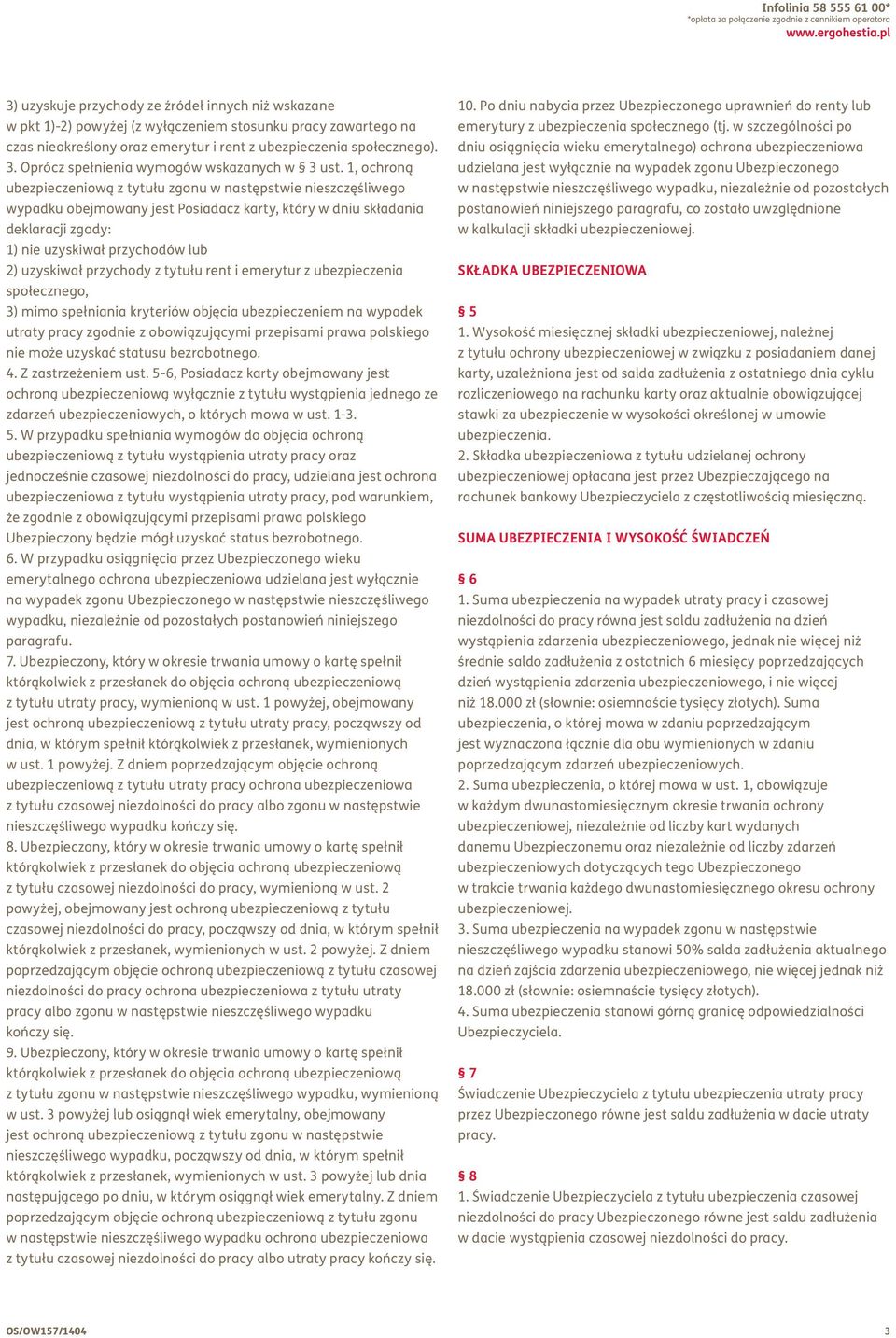 Infolinia 58 555 61 00*
*opłata za połączenie zgodnie z cennikiem operatora
www.ergohestia.pl

3) uzyskuje przychody ze źródeł innych niż wskazane w pkt 1)-2) powyżej (z wyłączeniem stosunku pracy zawartego na czas nieokreślony oraz emerytur i rent z ubezpieczenia społecznego).
3. Oprócz spełnienia wymogów wskazanych w § 3 ust. 1, ochroną ubezpieczeniową z tytułu zgonu w następstwie nieszczęśliwego wypadku obejmowany jest Posiadacz karty, który w dniu składania deklaracji zgody:
1) nie uzyskiwał przychodów lub
2) uzyskiwał przychody z tytułu rent i emerytur z ubezpieczenia społecznego,
3) mimo spełniania kryteriów objęcia ubezpieczeniem na wypadek utraty pracy zgodnie z obowiązującymi przepisami prawa polskiego nie może uzyskać statusu bezrobotnego.
4. Z zastrzeżeniem ust. 5-6, Posiadacz karty obejmowany jest ochroną ubezpieczeniową wyłącznie z tytułu wystąpienia jednego ze zdarzeń ubezpieczeniowych, o których mowa w ust. 1-3.
5. W przypadku spełniania wymogów do objęcia ochroną ubezpieczeniową z tytułu wystąpienia utraty pracy oraz jednocześnie czasowej niezdolności do pracy, udzielana jest ochrona ubezpieczeniowa z tytułu wystąpienia utraty pracy, pod warunkiem, że zgodnie z obowiązującymi przepisami prawa polskiego Ubezpieczony będzie mógł uzyskać status bezrobotnego.
6. W przypadku osiągnięcia przez Ubezpieczonego wieku emerytalnego ochrona ubezpieczeniowa udzielana jest wyłącznie na wypadek zgonu Ubezpieczonego w następstwie nieszczęśliwego wypadku, niezależnie od pozostałych postanowień niniejszego paragrafu.
7. Ubezpieczony, który w okresie trwania umowy o kartę spełnił którąkolwiek z przesłanek do objęcia ochroną ubezpieczeniową z tytułu utraty pracy, wymienioną w ust. 1 powyżej, obejmowany jest ochroną ubezpieczeniową z tytułu utraty pracy, począwszy od dnia, w którym spełnił którąkolwiek z przesłanek, wymienionych w ust. 1 powyżej. Z dniem poprzedzającym objęcie ochroną ubezpieczeniową z tytułu utraty pracy ochrona ubezpieczeniowa z tytułu czasowej niezdolności do pracy albo zgonu w następstwie nieszczęśliwego wypadku kończy się.
8. Ubezpieczony, który w okresie trwania umowy o kartę spełnił którąkolwiek z przesłanek do objęcia ochroną ubezpieczeniową z tytułu czasowej niezdolności do pracy, wymienioną w ust. 2 powyżej, obejmowany jest ochroną ubezpieczeniową z tytułu czasowej niezdolności do pracy, począwszy od dnia, w którym spełnił którąkolwiek z przesłanek, wymienionych w ust. 2 powyżej. Z dniem poprzedzającym objęcie ochroną ubezpieczeniową z tytułu czasowej niezdolności do pracy ochrona ubezpieczeniowa z tytułu utraty pracy albo zgonu w następstwie nieszczęśliwego wypadku kończy się.
9. Ubezpieczony, który w okresie trwania umowy o kartę spełnił którąkolwiek z przesłanek do objęcia ochroną ubezpieczeniową z tytułu zgonu w następstwie nieszczęśliwego wypadku, wymienioną w ust. 3 powyżej lub osiągnął wiek emerytalny, obejmowany jest ochroną ubezpieczeniową z tytułu zgonu w następstwie nieszczęśliwego wypadku, począwszy od dnia, w którym spełnił którąkolwiek z przesłanek, wymienionych w ust. 3 powyżej lub dnia następującego po dniu, w którym osiągnął wiek emerytalny. Z dniem poprzedzającym objęcie ochroną ubezpieczeniową z tytułu zgonu w następstwie nieszczęśliwego wypadku ochrona ubezpieczeniowa z tytułu czasowej niezdolności do pracy albo utraty pracy kończy się.

10. Po dniu nabycia przez Ubezpieczonego uprawnień do renty lub emerytury z ubezpieczenia społecznego (tj. w szczególności po dniu osiągnięcia wieku emerytalnego) ochrona ubezpieczeniowa udzielana jest wyłącznie na wypadek zgonu Ubezpieczonego w następstwie nieszczęśliwego wypadku, niezależnie od pozostałych postanowień niniejszego paragrafu, co zostało uwzględnione w kalkulacji składki ubezpieczeniowej.

SKŁADKA UBEZPIECZENIOWA

§ 5
1. Wysokość miesięcznej składki ubezpieczeniowej, należnej z tytułu ochrony ubezpieczeniowej w związku z posiadaniem danej karty, uzależniona jest od salda zadłużenia z ostatniego dnia cyklu rozliczeniowego na rachunku karty oraz aktualnie obowiązującej stawki za ubezpieczenie w wysokości określonej w umowie ubezpieczenia.
2. Składka ubezpieczeniowa z tytułu udzielanej ochrony ubezpieczeniowej opłacana jest przez Ubezpieczającego na rachunek bankowy Ubezpieczyciela z częstotliwością miesięczną.

SUMA UBEZPIECZENIA I WYSOKOŚĆ ŚWIADCZEŃ

§ 6
1. Suma ubezpieczenia na wypadek utraty pracy i czasowej niezdolności do pracy równa jest saldu zadłużenia na dzień wystąpienia zdarzenia ubezpieczeniowego, jednak nie więcej niż średnie saldo zadłużenia z ostatnich 6 miesięcy poprzedzających dzień wystąpienia zdarzenia ubezpieczeniowego, i nie więcej niż 18.000 zł (słownie: osiemnaście tysięcy złotych). Suma ubezpieczenia, o której mowa w zdaniu poprzedzającym jest wyznaczona łącznie dla obu wymienionych w zdaniu poprzedzającym zdarzeń ubezpieczeniowych.
2. Suma ubezpieczenia, o której mowa w ust. 1, obowiązuje w każdym dwunastomiesięcznym okresie trwania ochrony ubezpieczeniowej, niezależnie od liczby kart wydanych danemu Ubezpieczonemu oraz niezależnie od liczby zdarzeń ubezpieczeniowych dotyczących tego Ubezpieczonego w trakcie trwania każdego dwunastomiesięcznego okresu ochrony ubezpieczeniowej.
3. Suma ubezpieczenia na wypadek zgonu w następstwie nieszczęśliwego wypadku stanowi 50% salda zadłużenia aktualnego na dzień zajścia zdarzenia ubezpieczeniowego, nie więcej jednak niż 18.000 zł (słownie: osiemnaście tysięcy złotych).
4. Suma ubezpieczenia stanowi górną granicę odpowiedzialności Ubezpieczyciela.

§ 7
Świadczenie Ubezpieczyciela z tytułu ubezpieczenia utraty pracy przez Ubezpieczonego równe jest saldu zadłużenia w dacie utraty pracy.

§ 8
1. Świadczenie Ubezpieczyciela z tytułu ubezpieczenia czasowej niezdolności do pracy Ubezpieczonego równe jest saldu zadłużenia w dacie wystąpienia czasowej niezdolności do pracy.

OS/OW157/1404
3